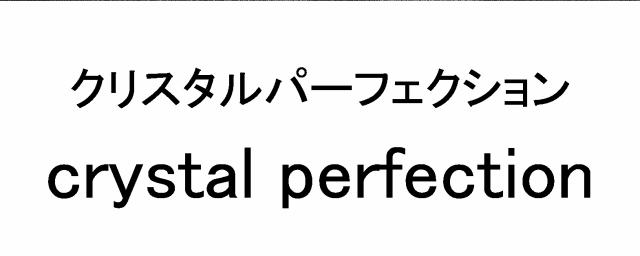 クリスタルパーフェクション
crystal perfection